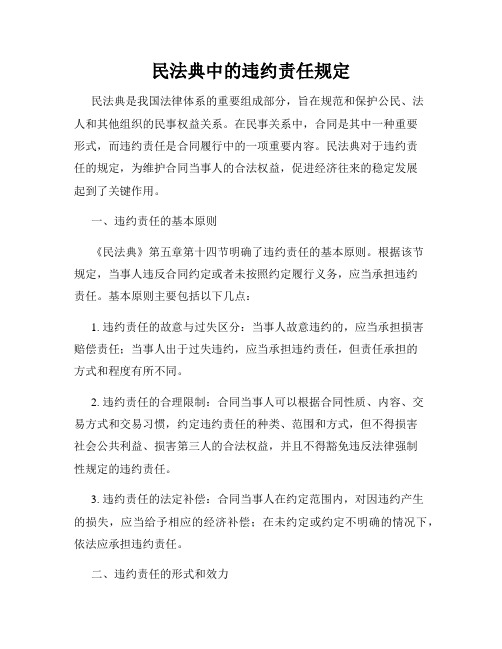 民法典中的违约责任规定

民法典是我国法律体系的重要组成部分，旨在规范和保护公民、法人和其他组织的民事权益关系。在民事关系中，合同是其中一种重要形式，而违约责任是合同履行中的一项重要内容。民法典对于违约责任的规定，为维护合同当事人的合法权益，促进经济往来的稳定发展起到了关键作用。

一、违约责任的基本原则

《民法典》第五章第十四节明确了违约责任的基本原则。根据该节规定，当事人违反合同约定或者未按照约定履行义务，应当承担违约责任。基本原则主要包括以下几点：

1. 违约责任的故意与过失区分：当事人故意违约的，应当承担损害赔偿责任；当事人出于过失违约，应当承担违约责任，但责任承担的方式和程度有所不同。

2. 违约责任的合理限制：合同当事人可以根据合同性质、内容、交易方式和交易习惯，约定违约责任的种类、范围和方式，但不得损害社会公共利益、损害第三人的合法权益，并且不得豁免违反法律强制性规定的违约责任。

3. 违约责任的法定补偿：合同当事人在约定范围内，对因违约产生的损失，应当给予相应的经济补偿；在未约定或约定不明确的情况下，依法应承担违约责任。

二、违约责任的形式和效力